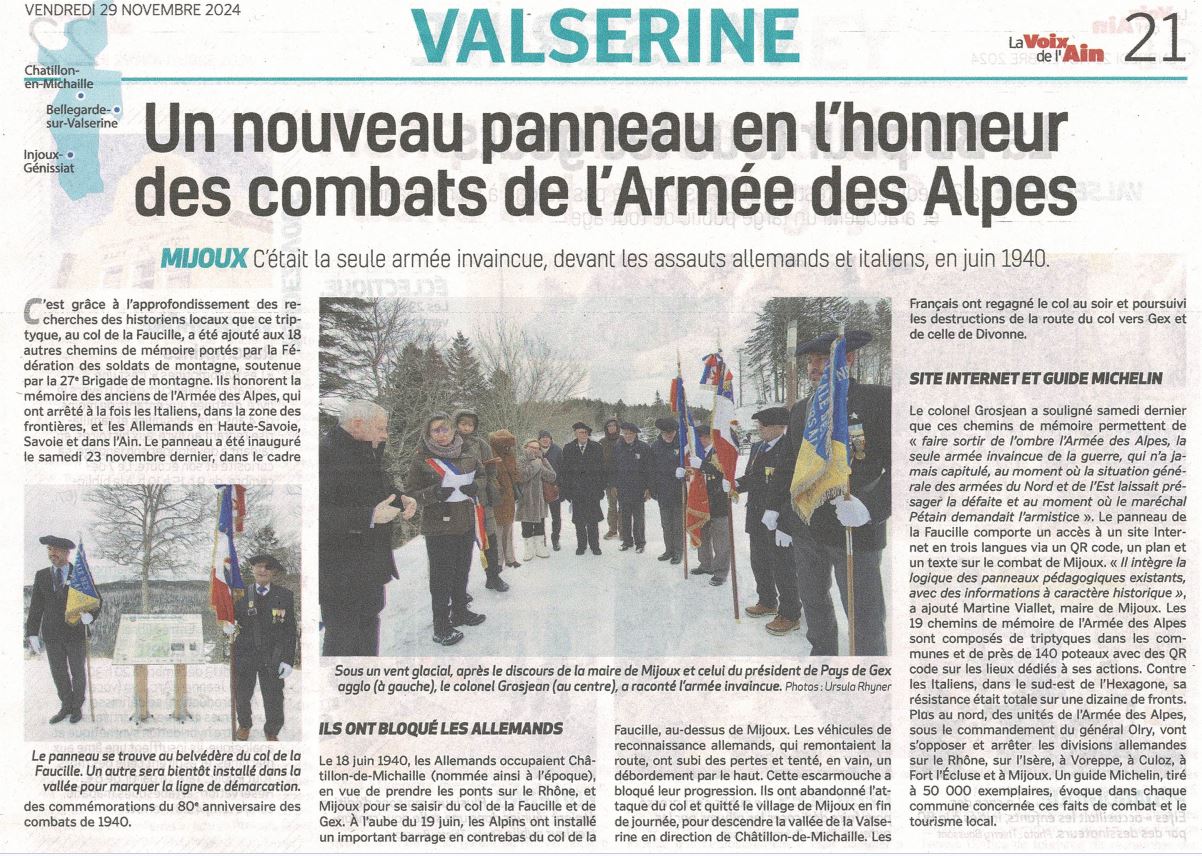 VENDREDI 29 NOVEMBRE 2024

VALSERINE

La Voix de l'Ain 21

Chatillon-en-Michaille
Bellegarde-sur-Valserine
Injoux-Génissiat

Un nouveau panneau en l'honneur des combats de l'Armée des Alpes

MIJOUX C'était la seule armée invaincue, devant les assauts allemands et italiens, en juin 1940.

C'est grâce à l'approfondissement des recherches des historiens locaux que ce triptyque, au col de la Faucille, a été ajouté aux 18 autres chemins de mémoire portés par la Fédération des soldats de montagne, soutenue par la 27ᵉ Brigade de montagne. Ils honorent la mémoire des anciens de l'Armée des Alpes, qui ont arrêté à la fois les Italiens, dans la zone des frontières, et les Allemands en Haute-Savoie, Savoie et dans l'Ain. Le panneau a été inauguré le samedi 23 novembre dernier, dans le cadre

Le panneau se trouve au belvédère du col de la Faucille. Un autre sera bientôt installé dans la vallée pour marquer la ligne de démarcation.

des commémorations du 80ᵉ anniversaire des combats de 1940.

Sous un vent glacial, après le discours de la maire de Mijoux et celui du président de Pays de Gex agglo (à gauche), le colonel Grosjean (au centre), a raconté l'armée invaincue. Photos : Ursula Rhyner

ILS ONT BLOQUÉ LES ALLEMANDS

Le 18 juin 1940, les Allemands occupaient Châtillon-de-Michaille (nommée ainsi à l'époque), en vue de prendre les ponts sur le Rhône, et Mijoux pour se saisir du col de la Faucille et de Gex. À l'aube du 19 juin, les Alpins ont installé un important barrage en contrebas du col de la Faucille, au-dessus de Mijoux. Les véhicules de reconnaissance allemands, qui remontaient la route, ont subi des pertes et tenté, en vain, un débordement par le haut. Cette escarmouche a bloqué leur progression. Ils ont abandonné l'attaque du col et quitté le village de Mijoux en fin de journée, pour descendre la vallée de la Valserine en direction de Châtillon-de-Michaille. Les Français ont regagné le col au soir et poursuivi les destructions de la route du col vers Gex et de celle de Divonne.

SITE INTERNET ET GUIDE MICHELIN

Le colonel Grosjean a souligné samedi dernier que ces chemins de mémoire permettent de « faire sortir de l'ombre l'Armée des Alpes, la seule armée invaincue de la guerre, qui n'a jamais capitulé, au moment où la situation générale des armées du Nord et de l'Est laissait présager la défaite et au moment où le maréchal Pétain demandait l'armistice ». Le panneau de la Faucille comporte un accès à un site Internet en trois langues via un QR code, un plan et un texte sur le combat de Mijoux. « Il intègre la logique des panneaux pédagogiques existants, avec des informations à caractère historique », a ajouté Martine Viallet, maire de Mijoux. Les 19 chemins de mémoire de l'Armée des Alpes sont composés de triptyques dans les communes et de près de 140 poteaux avec des QR code sur les lieux dédiés à ses actions. Contre les Italiens, dans le sud-est de l'Hexagone, sa résistance était totale sur une dizaine de fronts. Plus au nord, des unités de l'Armée des Alpes, sous le commandement du général Olry, vont s'opposer et arrêter les divisions allemandes sur le Rhône, sur l'Isère, à Voreppe, à Culoz, à Fort l'Écluse et à Mijoux. Un guide Michelin, tiré à 50 000 exemplaires, évoque dans chaque commune concernée ces faits de combat et le tourisme local.